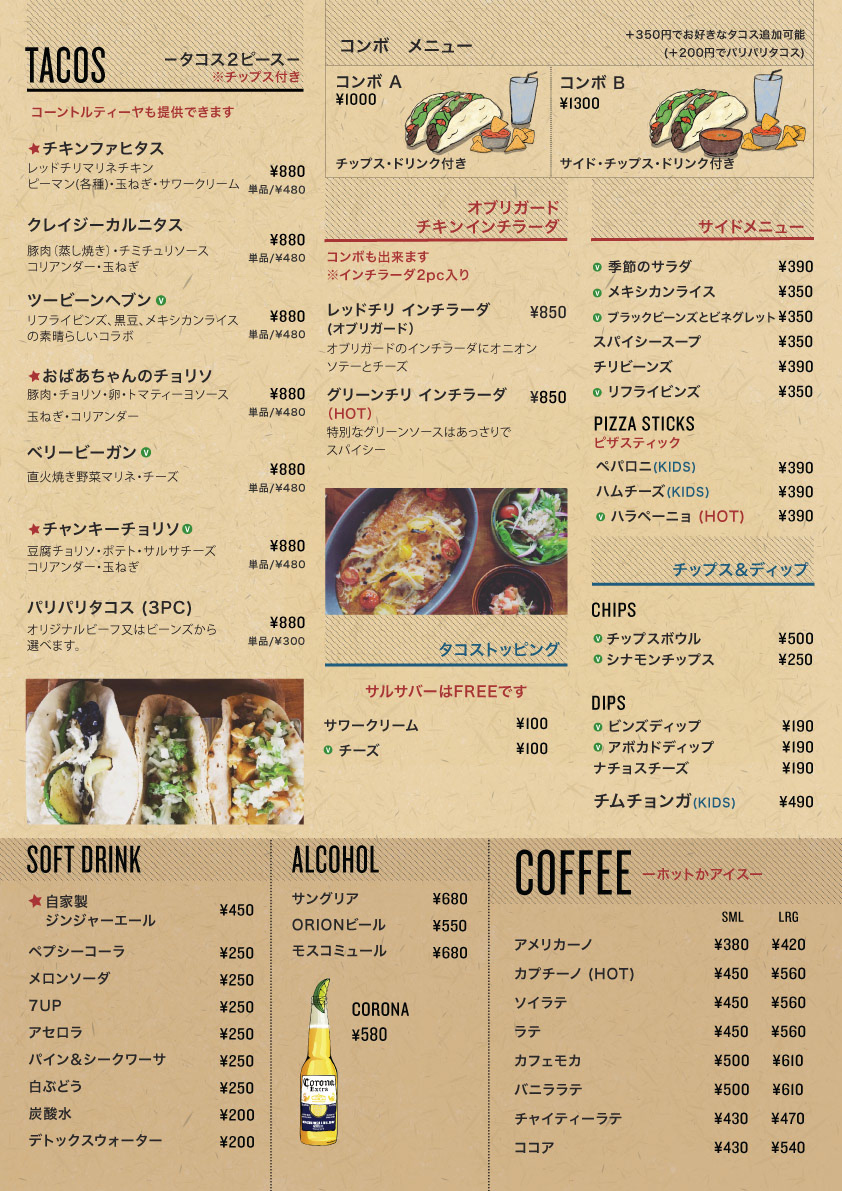 TACOS
ータコス２ピースー
※チップス付き

コーントルティーヤも提供できます

★チキンファヒタス
レッドチリマリネチキン
ピーマン(各種)・玉ねぎ・サワークリーム
¥880
単品/¥480

クレイジーカルニタス
豚肉(蒸し焼き)・チミチュリソース
コリアンダー・玉ねぎ
¥880
単品/¥480

ツービーンヘブン V
リフライビンズ、黒豆、メキシカンライスの素晴らしいコラボ
¥880
単品/¥480

★おばあちゃんのチョリソ
豚肉・チョリソ・卵・トマティーヨソース
玉ねぎ・コリアンダー
¥880
単品/¥480

ベリービーガン V
直火焼き野菜マリネ・チーズ
¥880
単品/¥480

★チャンキーチョリソ V
豆腐チョリソ・ポテト・サルサチーズ
コリアンダー・玉ねぎ
¥880
単品/¥480

パリパリタコス (3PC)
オリジナルビーフ又はビーンズから選べます。
¥880
単品/¥300

コンボ　メニュー
+350円でお好きなタコス追加可能
(+200円でパリパリタコス)

コンボ A
¥1000
チップス・ドリンク付き

コンボ B
¥1300
サイド・チップス・ドリンク付き

オブリガード
チキンインチラーダ
コンボも出来ます
※インチラーダ2pc入り

レッドチリ インチラーダ (オブリガード) ¥850
オブリガードのインチラーダにオニオンソテーとチーズ

グリーンチリ インチラーダ (HOT) ¥850
特別なグリーンソースはあっさりでスパイシー

タコストッピング
サルサバーはFREEです
サワークリーム ¥100
V チーズ ¥100

サイドメニュー
V 季節のサラダ ¥390
V メキシカンライス ¥350
V ブラックビーンズとビネグレット ¥350
スパイシースープ ¥350
チリビーンズ ¥390
V リフライビンズ ¥350

PIZZA STICKS
ピザスティック
ペパロニ(KIDS) ¥390
ハムチーズ(KIDS) ¥390
V ハラペーニョ (HOT) ¥390

チップス＆ディップ
CHIPS
V チップスボウル ¥500
V シナモンチップス ¥250

DIPS
V ビンズディップ ¥190
V アボカドディップ ¥190
ナチョスチーズ ¥190

チムチョンガ(KIDS) ¥490

SOFT DRINK
★自家製 ジンジャーエール ¥450
ペプシーコーラ ¥250
メロンソーダ ¥250
7UP ¥250
アセロラ ¥250
パイン＆シークワーサ ¥250
白ぶどう ¥250
炭酸水 ¥200
デトックスウォーター ¥200

ALCOHOL
サングリア ¥680
ORIONビール ¥550
モスコミュール ¥680
CORONA
¥580
Corona Extra

COFFEE
ーホットかアイスー
| | SML | LRG |
|---|---|---|
| アメリカーノ | ¥380 | ¥420 |
| カプチーノ (HOT) | ¥450 | ¥560 |
| ソイラテ | ¥450 | ¥560 |
| ラテ | ¥450 | ¥560 |
| カフェモカ | ¥500 | ¥610 |
| バニララテ | ¥500 | ¥610 |
| チャイティーラテ | ¥430 | ¥470 |
| ココア | ¥430 | ¥540 |